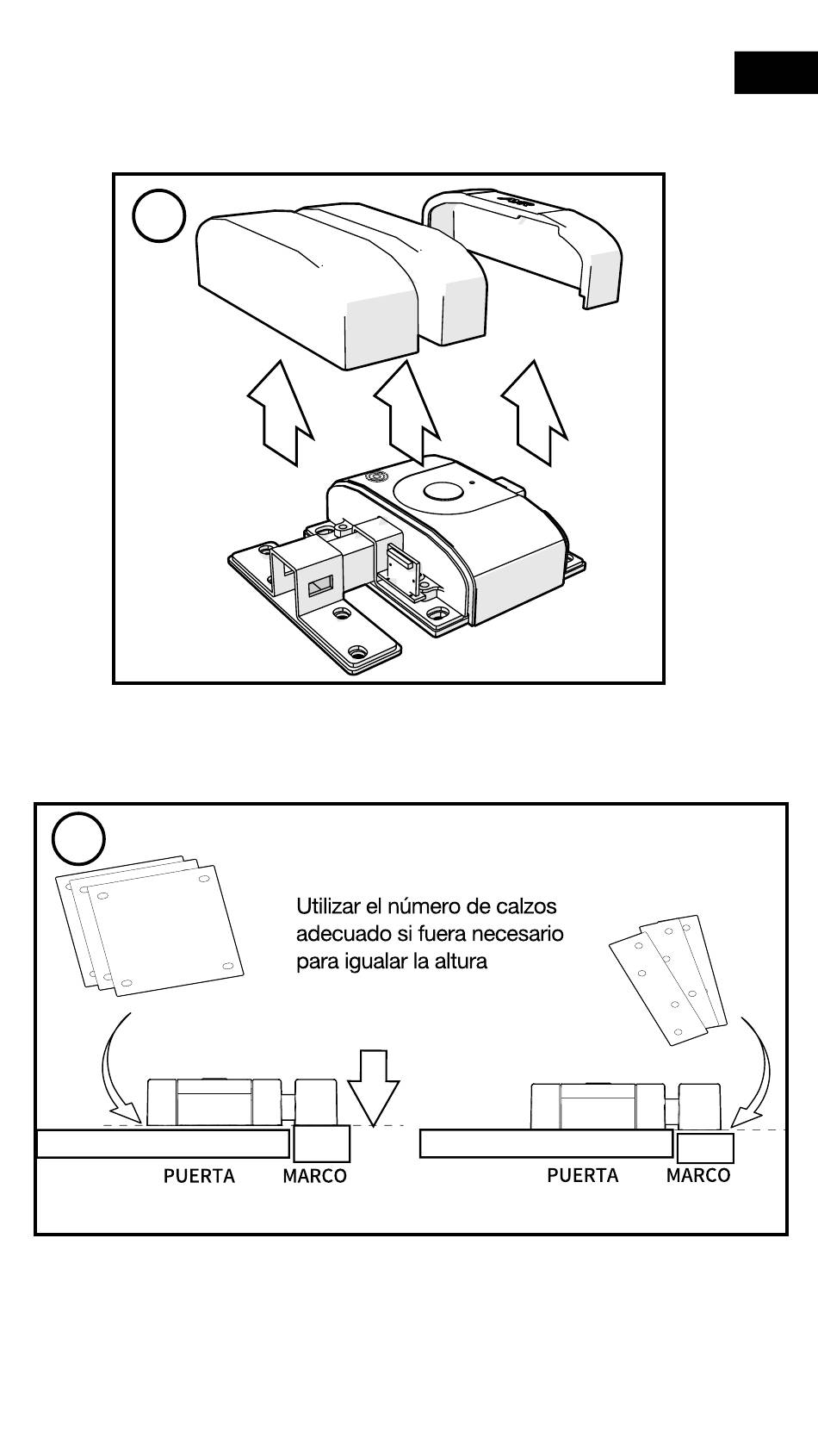 Utilizar el número de calzos adecuado si fuera necesario para igualar la altura

PUERTA MARCO

PUERTA MARCO